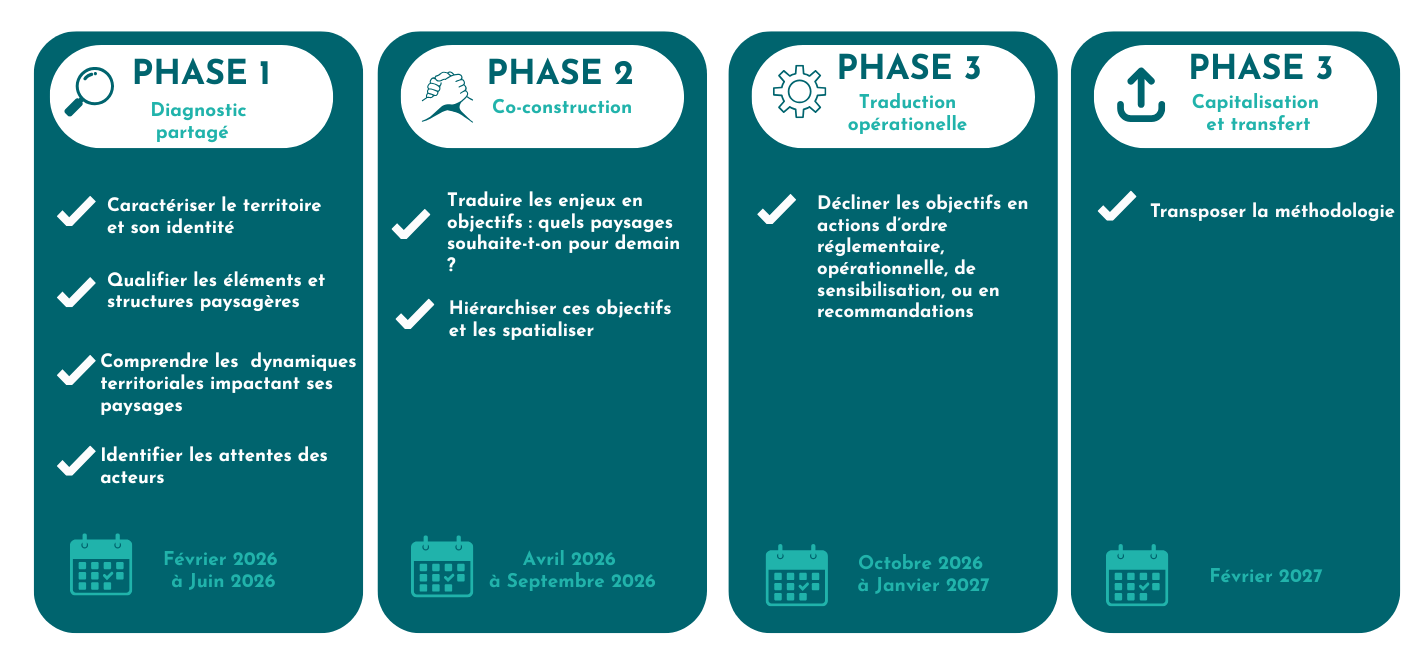 PHASE 1
Diagnostic partagé

Caractériser le territoire et son identité

Qualifier les éléments et structures paysagères

Comprendre les dynamiques territoriales impactant ses paysages

Identifier les attentes des acteurs

Février 2026 à Juin 2026

PHASE 2
Co-construction

Traduire les enjeux en objectifs : quels paysages souhaite-t-on pour demain ?

Hiérarchiser ces objectifs et les spatialiser

Avril 2026 à Septembre 2026

PHASE 3
Traduction opérationnelle

Décliner les objectifs en actions d'ordre réglementaire, opérationnelle, de sensibilisation, ou en recommandations

Octobre 2026 à Janvier 2027

PHASE 3
Capitalisation et transfert

Transposer la méthodologie

Février 2027